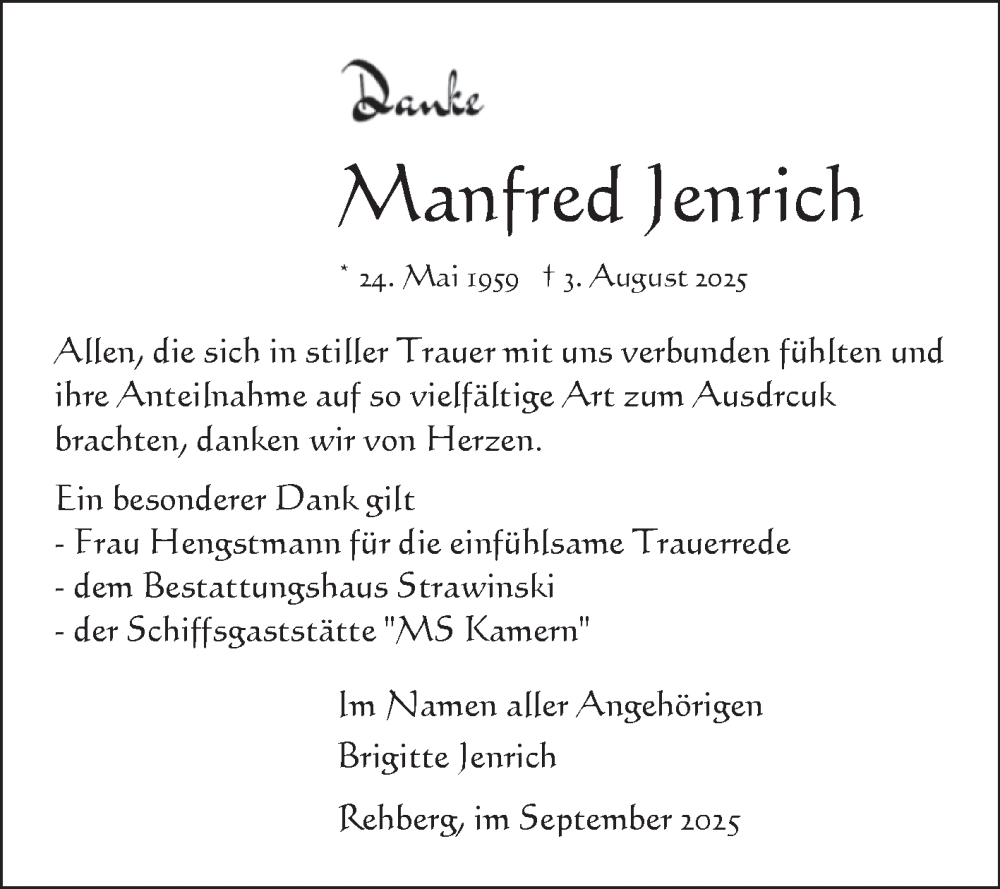 Danke

Manfred Jenrich

* 24. Mai 1959 † 3. August 2025

Allen, die sich in stiller Trauer mit uns verbunden fühlten und ihre Anteilnahme auf so vielfältige Art zum Ausdrcuk brachten, danken wir von Herzen.

Ein besonderer Dank gilt
- Frau Hengstmann für die einfühlsame Trauerrede
- dem Bestattungshaus Strawinski
- der Schiffsgaststätte "MS Kamern"

Im Namen aller Angehörigen
Brigitte Jenrich

Rehberg, im September 2025